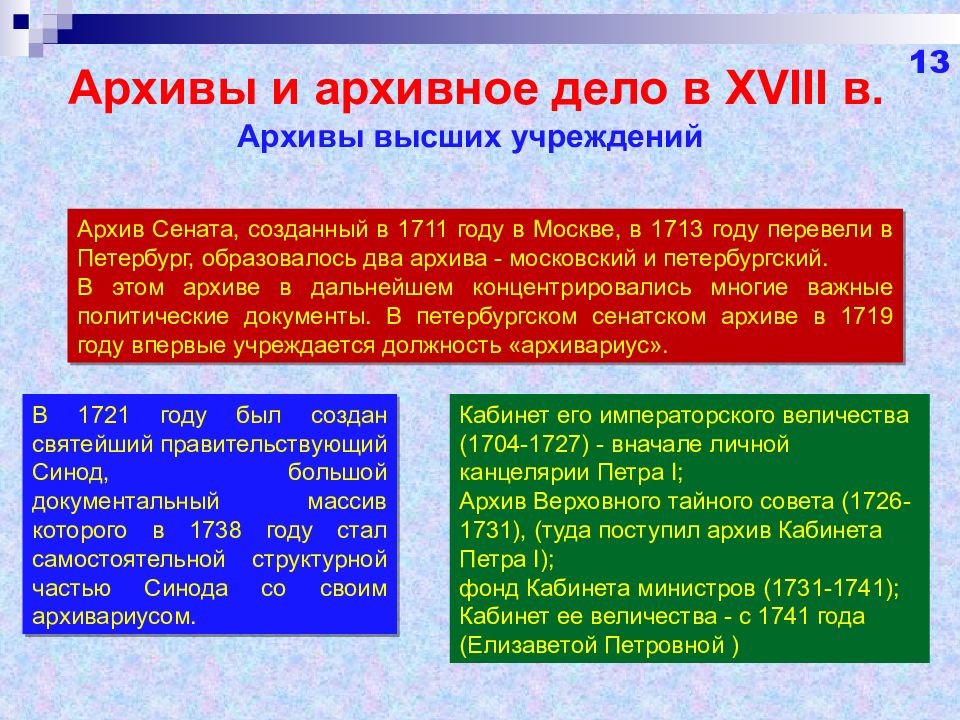 13

Архивы и архивное дело в XVIII в.

Архивы высших учреждений

Архив Сената, созданный в 1711 году в Москве, в 1713 году перевели в Петербург, образовалось два архива - московский и петербургский.
В этом архиве в дальнейшем концентрировались многие важные политические документы. В петербургском сенатском архиве в 1719 году впервые учреждается должность «архивариус».

В 1721 году был создан святейший правительствующий Синод, большой документальный массив которого в 1738 году стал самостоятельной структурной частью Синода со своим архивариусом.

Кабинет его императорского величества (1704-1727) - вначале личной канцелярии Петра I;
Архив Верховного тайного совета (1726-1731), (туда поступил архив Кабинета Петра I);
фонд Кабинета министров (1731-1741);
Кабинет ее величества - с 1741 года (Елизаветой Петровной )